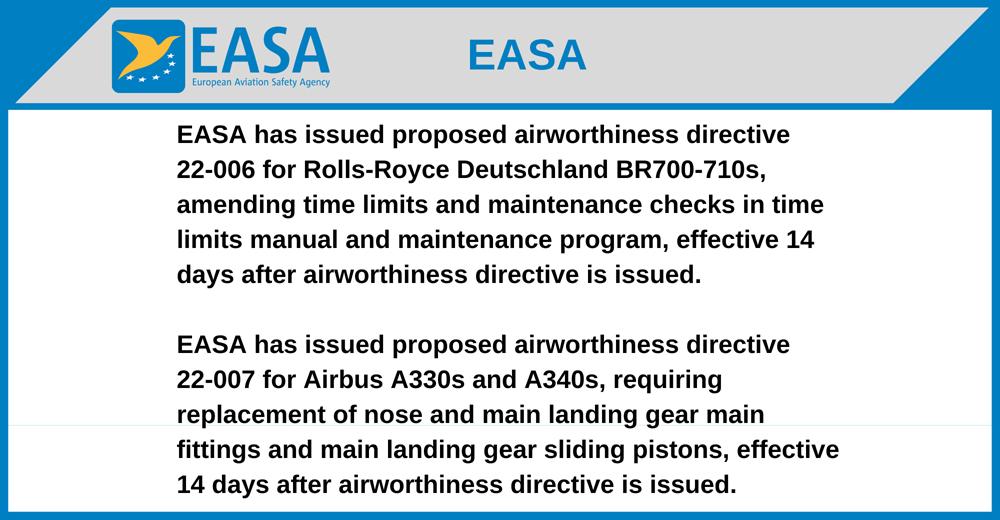 EASA
European Aviation Safety Agency

EASA

EASA has issued proposed airworthiness directive 22-006 for Rolls-Royce Deutschland BR700-710s, amending time limits and maintenance checks in time limits manual and maintenance program, effective 14 days after airworthiness directive is issued.

EASA has issued proposed airworthiness directive 22-007 for Airbus A330s and A340s, requiring replacement of nose and main landing gear main fittings and main landing gear sliding pistons, effective 14 days after airworthiness directive is issued.